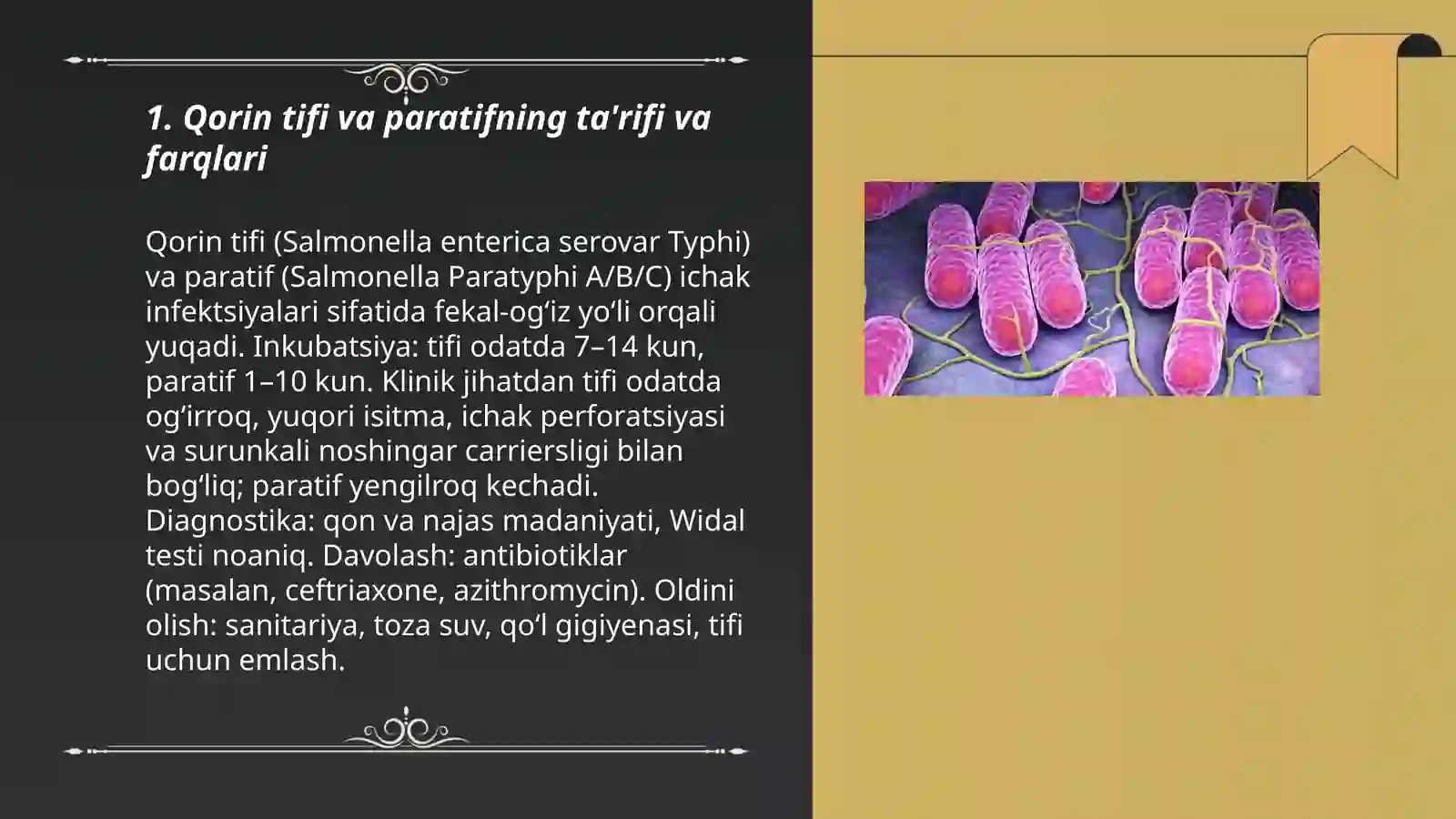 1. Qorin tifi va paratifning ta'rifi va farqlari

Qorin tifi (Salmonella enterica serovar Typhi) va paratif (Salmonella Paratyphi A/B/C) ichak infektsiyalari sifatida fekal-og‘iz yo‘li orqali yuqadi. Inkubatsiya: tifi odatda 7–14 kun, paratif 1–10 kun. Klinik jihatdan tifi odatda og‘irroq, yuqori isitma, ichak perforatsiyasi va surunkali noshingar carriersligi bilan bog‘liq; paratif yengilroq kechadi. Diagnostika: qon va najas madaniyati, Widal testi noaniq. Davolash: antibiotiklar (masalan, ceftriaxone, azithromycin). Oldini olish: sanitariya, toza suv, qo‘l gigiyenasi, tifi uchun emlash.